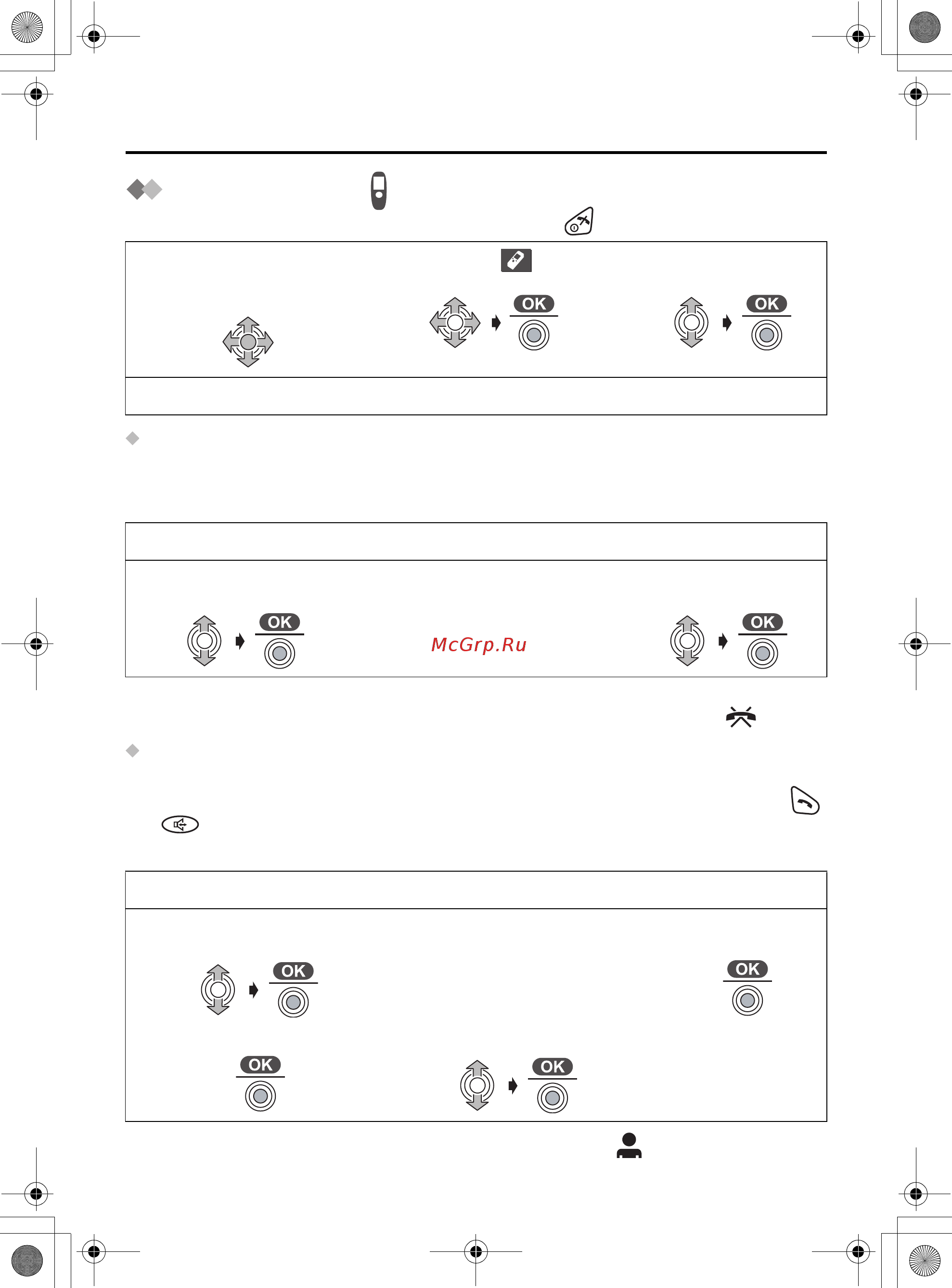 OK

OK

OK

McGrp.Ru

OK

OK

OK

OK

OK